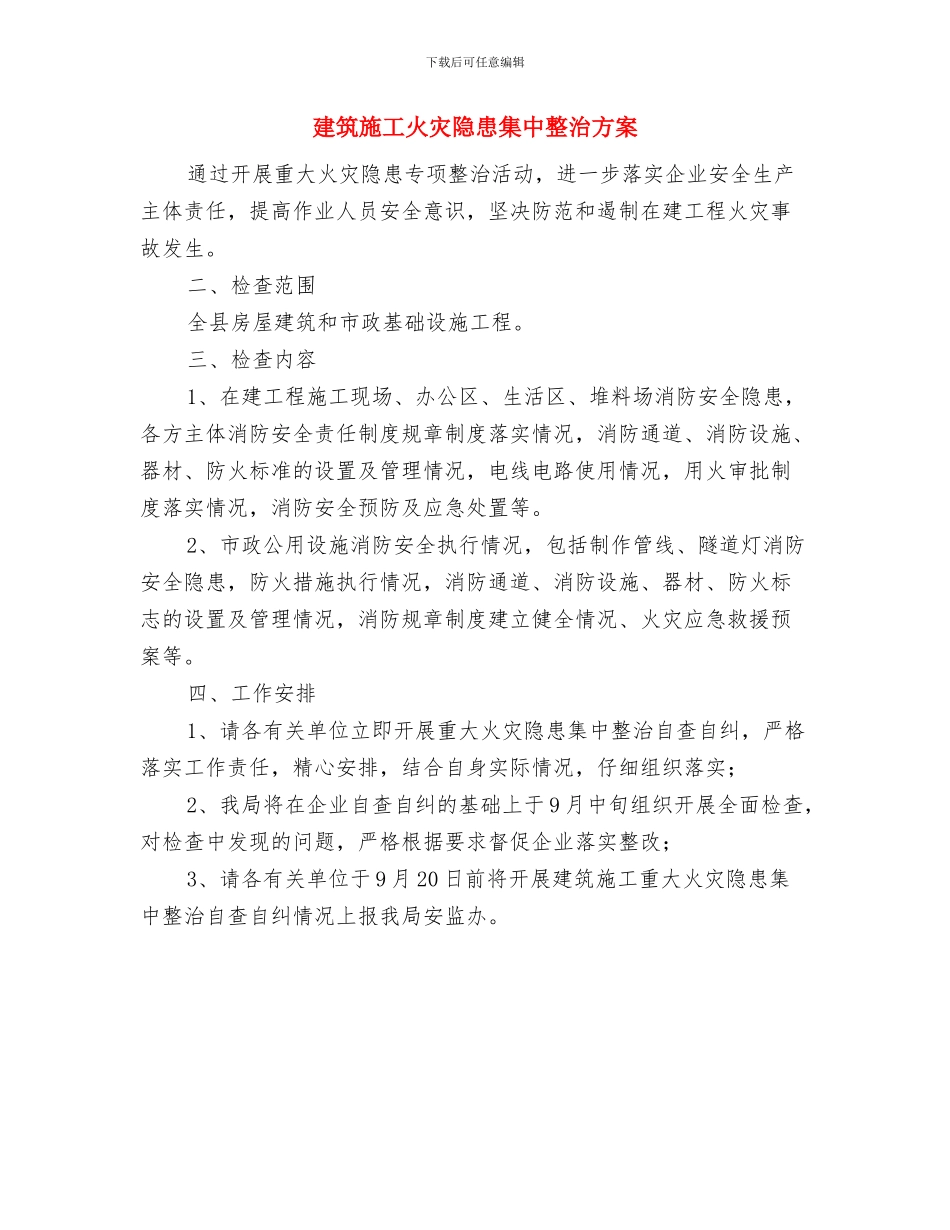 下载后可任意编辑

建筑施工火灾隐患集中整治方案

通过开展重大火灾隐患专项整治活动，进一步落实企业安全生产主体责任，提高作业人员安全意识，坚决防范和遏制在建工程火灾事故发生。

二、检查范围

全县房屋建筑和市政基础设施工程。

三、检查内容

1、在建工程施工现场、办公区、生活区、堆料场消防安全隐患，各方主体消防安全责任制度规章制度落实情况，消防通道、消防设施、器材、防火标准的设置及管理情况，电线电路使用情况，用火审批制度落实情况，消防安全预防及应急处置等。

2、市政公用设施消防安全执行情况，包括制作管线、隧道灯消防安全隐患，防火措施执行情况，消防通道、消防设施、器材、防火标志的设置及管理情况，消防规章制度建立健全情况、火灾应急救援预案等。

四、工作安排

1、请各有关单位立即开展重大火灾隐患集中整治自查自纠，严格落实工作责任，精心安排，结合自身实际情况，仔细组织落实；

2、我局将在企业自查自纠的基础上于9月中旬组织开展全面检查，对检查中发现的问题，严格根据要求督促企业落实整改；

3、请各有关单位于9月20日前将开展建筑施工重大火灾隐患集中整治自查自纠情况上报我局安监办。